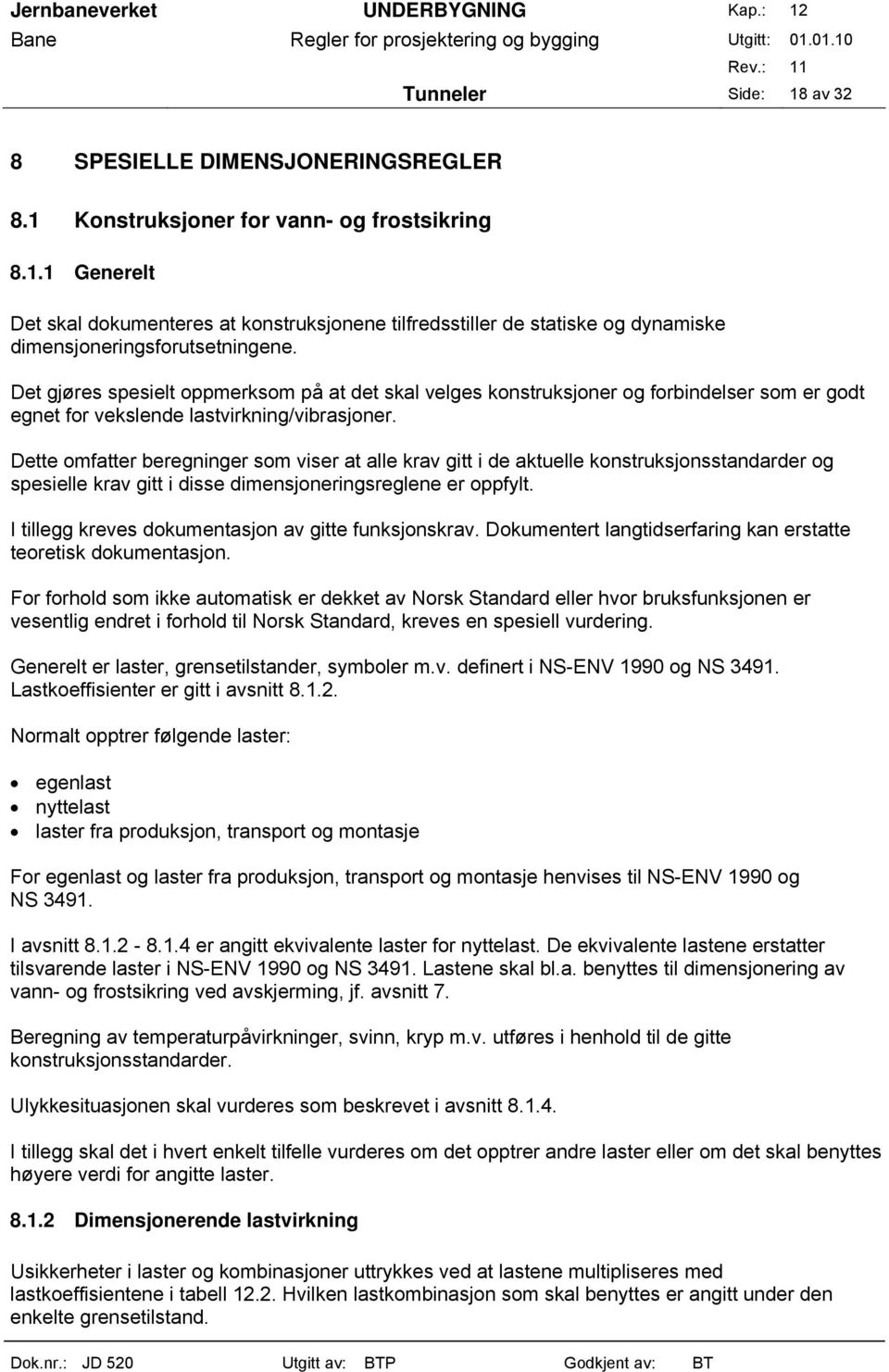 Jernbaneverket UNDERBYGNING Kap.: 12
Bane Regler for prosjektering og bygging Utgitt: 01.01.10
Rev.: 11
Tunneler Side: 18 av 32

8 SPESIELLE DIMENSJONERINGSREGLER

8.1 Konstruksjoner for vann- og frostsikring

8.1.1 Generelt

Det skal dokumenteres at konstruksjonene tilfredsstiller de statiske og dynamiske dimensjoneringsforutsetningene.

Det gjøres spesielt oppmerksom på at det skal velges konstruksjoner og forbindelser som er godt egnet for vekslende lastvirkning/vibrasjoner.

Dette omfatter beregninger som viser at alle krav gitt i de aktuelle konstruksjonsstandarder og spesielle krav gitt i disse dimensjoneringsreglene er oppfylt.

I tillegg kreves dokumentasjon av gitte funksjonskrav. Dokumentert langtidserfaring kan erstatte teoretisk dokumentasjon.

For forhold som ikke automatisk er dekket av Norsk Standard eller hvor bruksfunksjonen er vesentlig endret i forhold til Norsk Standard, kreves en spesiell vurdering.

Generelt er laster, grensetilstander, symboler m.v. definert i NS-ENV 1990 og NS 3491. Lastkoeffisienter er gitt i avsnitt 8.1.2.

Normalt opptrer følgende laster:

• egenlast
• nyttelast
• laster fra produksjon, transport og montasje

For egenlast og laster fra produksjon, transport og montasje henvises til NS-ENV 1990 og NS 3491.

I avsnitt 8.1.2 - 8.1.4 er angitt ekvivalente laster for nyttelast. De ekvivalente lastene erstatter tilsvarende laster i NS-ENV 1990 og NS 3491. Lastene skal bl.a. benyttes til dimensjonering av vann- og frostsikring ved avskjerming, jf. avsnitt 7.

Beregning av temperaturpåvirkninger, svinn, kryp m.v. utføres i henhold til de gitte konstruksjonsstandarder.

Ulykkesituasjonen skal vurderes som beskrevet i avsnitt 8.1.4.

I tillegg skal det i hvert enkelt tilfelle vurderes om det opptrer andre laster eller om det skal benyttes høyere verdi for angitte laster.

8.1.2 Dimensjonerende lastvirkning

Usikkerheter i laster og kombinasjoner uttrykkes ved at lastene multipliseres med lastkoeffisientene i tabell 12.2. Hvilken lastkombinasjon som skal benyttes er angitt under den enkelte grensetilstand.

Dok.nr.: JD 520 Utgitt av: BTP Godkjent av: BT